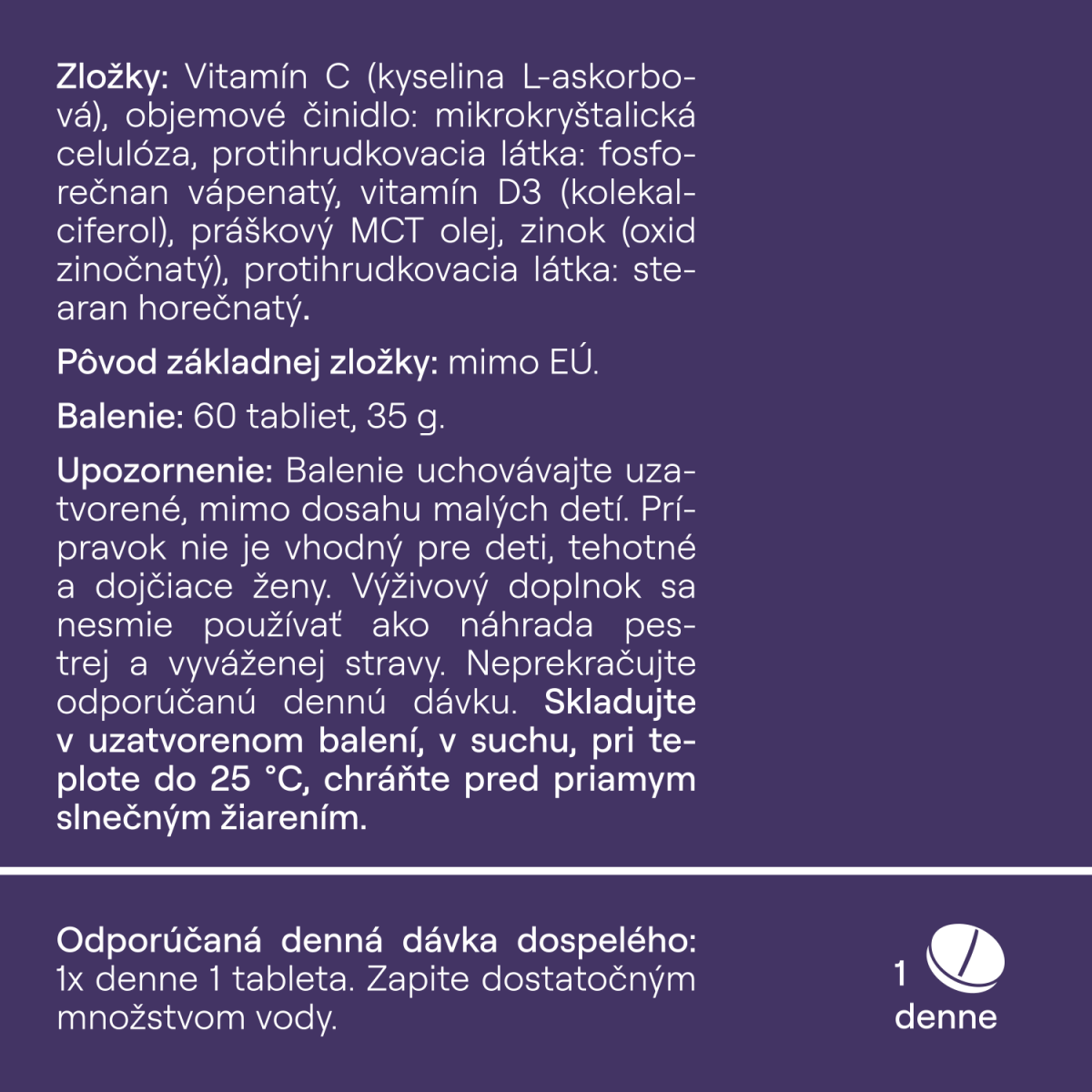 Zložky: Vitamín C (kyselina L-askorbová), objemové činidlo: mikrokryštalická celulóza, protihrudkovacia látka: fosforečnan vápenatý, vitamín D3 (kolekalciferol), práškový MCT olej, zinok (oxid zinočnatý), protihrudkovacia látka: stearan horečnatý.

Pôvod základnej zložky: mimo EÚ.

Balenie: 60 tabliet, 35 g.

Upozornenie: Balenie uchovávajte uzatvorené, mimo dosahu malých detí. Prípravok nie je vhodný pre deti, tehotné a dojčiace ženy. Výživový doplnok sa nesmie používať ako náhrada pestrej a vyváženej stravy. Neprekračujte odporúčanú dennú dávku. Skladujte v uzatvorenom balení, v suchu, pri teplote do 25 °C, chráňte pred priamym slnečným žiarením.

Odporúčaná denná dávka dospelého: 1x denne 1 tableta. Zapite dostatočným množstvom vody.

1
denne